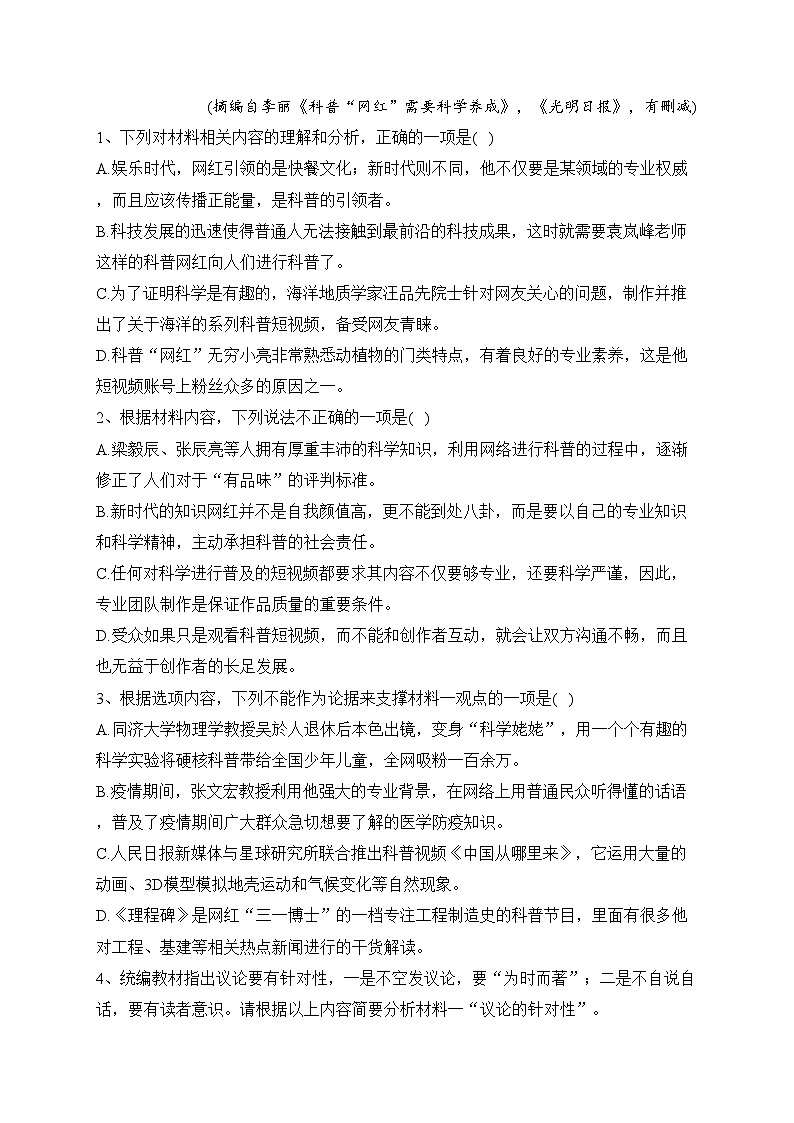 (摘编自李丽《科普“网红”需要科学养成》，《光明日报》，有删减)

1、下列对材料相关内容的理解和分析，正确的一项是( )

A.娱乐时代，网红引领的是快餐文化；新时代则不同，他不仅要是某领域的专业权威，而且应该传播正能量，是科普的引领者。

B.科技发展的迅速使得普通人无法接触到最前沿的科技成果，这时就需要袁岚峰老师这样的科普网红向人们进行科普了。

C.为了证明科学是有趣的，海洋地质学家汪品先院士针对网友关心的问题，制作并推出了关于海洋的系列科普短视频，备受网友青睐。

D.科普“网红”无穷小亮非常熟悉动植物的门类特点，有着良好的专业素养，这是他短视频账号上粉丝众多的原因之一。

2、根据材料内容，下列说法不正确的一项是( )

A.梁毅辰、张辰亮等人拥有厚重丰沛的科学知识，利用网络进行科普的过程中，逐渐修正了人们对于“有品味”的评判标准。

B.新时代的知识网红并不是自我颜值高，更不能到处八卦，而是要以自己的专业知识和科学精神，主动承担科普的社会责任。

C.任何对科学进行普及的短视频都要求其内容不仅要够专业，还要科学严谨，因此，专业团队制作是保证作品质量的重要条件。

D.受众如果只是观看科普短视频，而不能和创作者互动，就会让双方沟通不畅，而且也无益于创作者的长足发展。

3、根据选项内容，下列不能作为论据来支撑材料一观点的一项是( )

A.同济大学物理学教授吴於人退休后本色出镜，变身“科学姥姥”，用一个个有趣的科学实验将硬核科普带给全国少年儿童，全网吸粉一百余万。

B.疫情期间，张文宏教授利用他强大的专业背景，在网络上用普通民众听得懂的话语，普及了疫情期间广大群众急切想要了解的医学防疫知识。

C.人民日报新媒体与星球研究所联合推出科普视频《中国从哪里来》，它运用大量的动画、3D模型模拟地壳运动和气候变化等自然现象。

D.《理程碑》是网红“三一博士”的一档专注工程制造史的科普节目，里面有很多他对工程、基建等相关热点新闻进行的干货解读。

4、统编教材指出议论要有针对性，一是不空发议论，要“为时而著”；二是不自说自话，要有读者意识。请根据以上内容简要分析材料一“议论的针对性”。